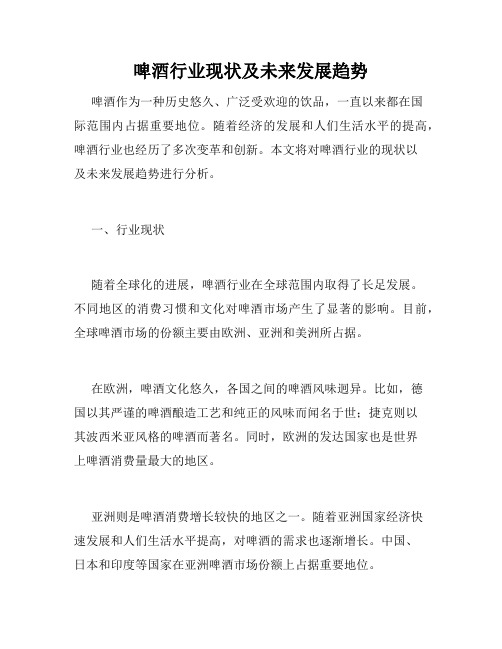 啤酒行业现状及未来发展趋势

啤酒作为一种历史悠久、广泛受欢迎的饮品，一直以来都在国际范围内占据重要地位。随着经济的发展和人们生活水平的提高，啤酒行业也经历了多次变革和创新。本文将对啤酒行业的现状以及未来发展趋势进行分析。

一、行业现状

随着全球化的进展，啤酒行业在全球范围内取得了长足发展。不同地区的消费习惯和文化对啤酒市场产生了显著的影响。目前，全球啤酒市场的份额主要由欧洲、亚洲和美洲所占据。

在欧洲，啤酒文化悠久，各国之间的啤酒风味迥异。比如，德国以其严谨的啤酒酿造工艺和纯正的风味而闻名于世；捷克则以其波西米亚风格的啤酒而著名。同时，欧洲的发达国家也是世界上啤酒消费量最大的地区。

亚洲则是啤酒消费增长较快的地区之一。随着亚洲国家经济快速发展和人们生活水平提高，对啤酒的需求也逐渐增长。中国、日本和印度等国家在亚洲啤酒市场份额上占据重要地位。